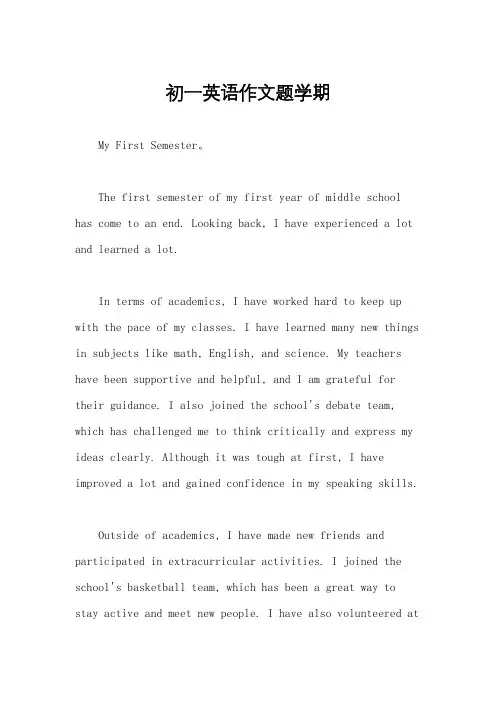 初一英语作文题学期

My First Semester。

The first semester of my first year of middle school has come to an end. Looking back, I have experienced a lot and learned a lot.

In terms of academics, I have worked hard to keep up with the pace of my classes. I have learned many new things in subjects like math, English, and science. My teachers have been supportive and helpful, and I am grateful for their guidance. I also joined the school's debate team, which has challenged me to think critically and express my ideas clearly. Although it was tough at first, I have improved a lot and gained confidence in my speaking skills.

Outside of academics, I have made new friends and participated in extracurricular activities. I joined the school's basketball team, which has been a great way to stay active and meet new people. I have also volunteered at